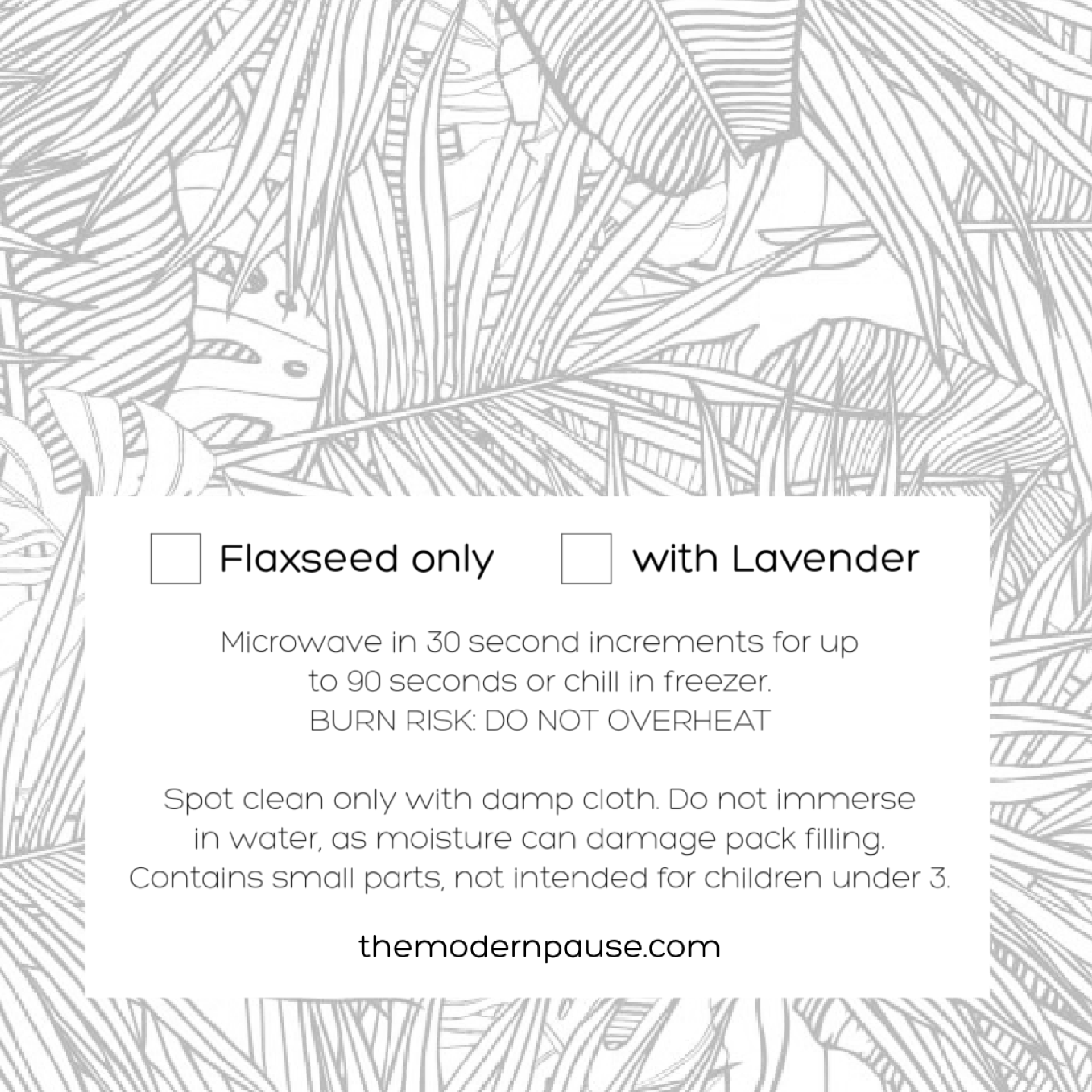 ☐ Flaxseed only ☐ with Lavender

Microwave in 30 second increments for up to 90 seconds or chill in freezer.
BURN RISK: DO NOT OVERHEAT

Spot clean only with damp cloth. Do not immerse in water, as moisture can damage pack filling. Contains small parts, not intended for children under 3.

themodernpause.com